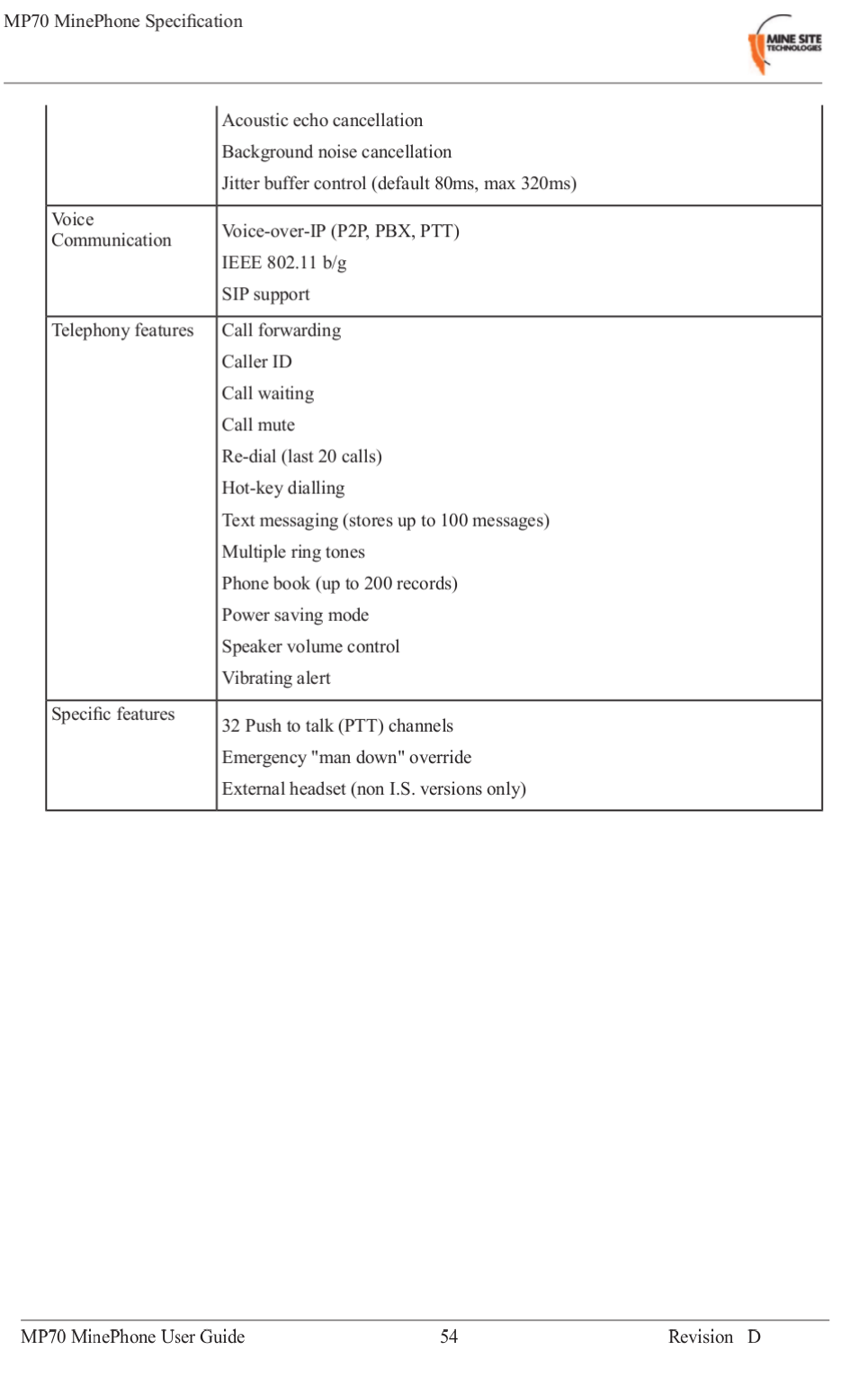 MP70 MinePhone Specification

MINE SITE TECHNOLOGIES

| | |
|---|---|
| | Acoustic echo cancellation<br>Background noise cancellation<br>Jitter buffer control (default 80ms, max 320ms) |
| Voice Communication | Voice-over-IP (P2P, PBX, PTT)<br>IEEE 802.11 b/g<br>SIP support |
| Telephony features | Call forwarding<br>Caller ID<br>Call waiting<br>Call mute<br>Re-dial (last 20 calls)<br>Hot-key dialling<br>Text messaging (stores up to 100 messages)<br>Multiple ring tones<br>Phone book (up to 200 records)<br>Power saving mode<br>Speaker volume control<br>Vibrating alert |
| Specific features | 32 Push to talk (PTT) channels<br>Emergency "man down" override<br>External headset (non I.S. versions only) |

MP70 MinePhone User Guide 54 Revision D